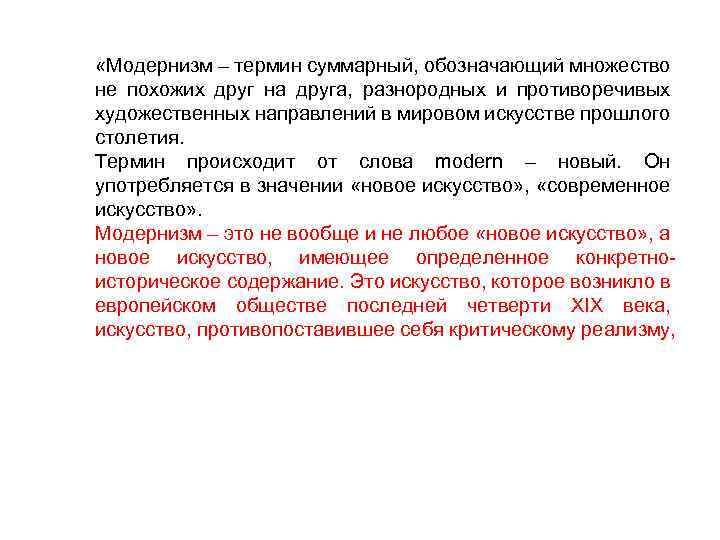 «Модернизм – термин суммарный, обозначающий множество не похожих друг на друга, разнородных и противоречивых художественных направлений в мировом искусстве прошлого столетия.
Термин происходит от слова modern – новый. Он употребляется в значении «новое искусство», «современное искусство».
Модернизм – это не вообще и не любое «новое искусство», а новое искусство, имеющее определенное конкретно-историческое содержание. Это искусство, которое возникло в европейском обществе последней четверти XIX века, искусство, противопоставившее себя критическому реализму,